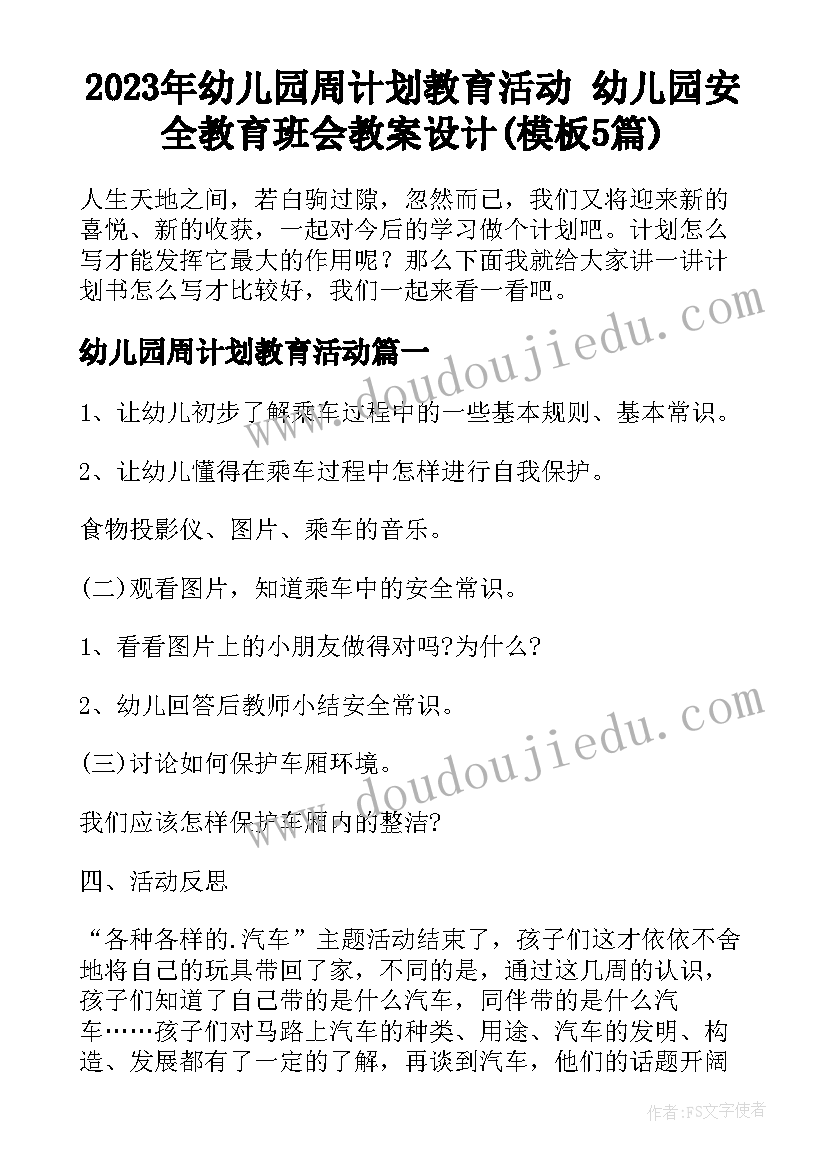 2023年幼儿园周计划教育活动 幼儿园安全教育班会教案设计(模板5篇)

人生天地之间，若白驹过隙，忽然而已，我们又将迎来新的喜悦、新的收获，一起对今后的学习做个计划吧。计划怎么写才能发挥它最大的作用呢？那么下面我就给大家讲一讲计划书怎么写才比较好，我们一起来看一看吧。

幼儿园周计划教育活动篇一

1、让幼儿初步了解乘车过程中的一些基本规则、基本常识。

2、让幼儿懂得在乘车过程中怎样进行自我保护。

食物投影仪、图片、乘车的音乐。

(二)观看图片，知道乘车中的安全常识。

1、看看图片上的小朋友做得对吗?为什么?

2、幼儿回答后教师小结安全常识。

(三)讨论如何保护车厢环境。

我们应该怎样保护车厢内的整洁?

四、活动反思

“各种各样的.汽车”主题活动结束了，孩子们这才依依不舍地将自己的玩具带回了家，不同的是，通过这几周的认识，孩子们知道了自己带的是什么汽车，同伴带的是什么汽车……孩子们对马路上汽车的种类、用途、汽车的发明、构造、发展都有了一定的了解，再谈到汽车，他们的话题开阔

www.doudoujiedu.com

www.doudoujiedu.com

作者：FS文字使者